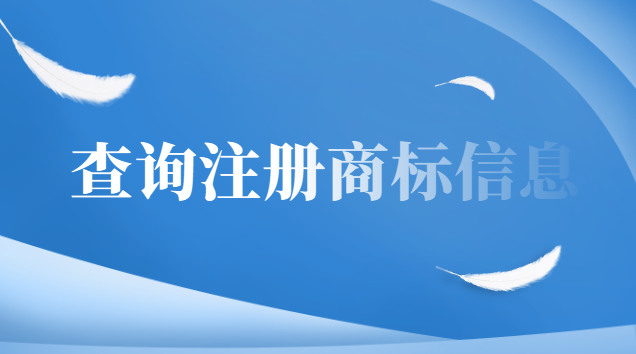 查询注册商标信息